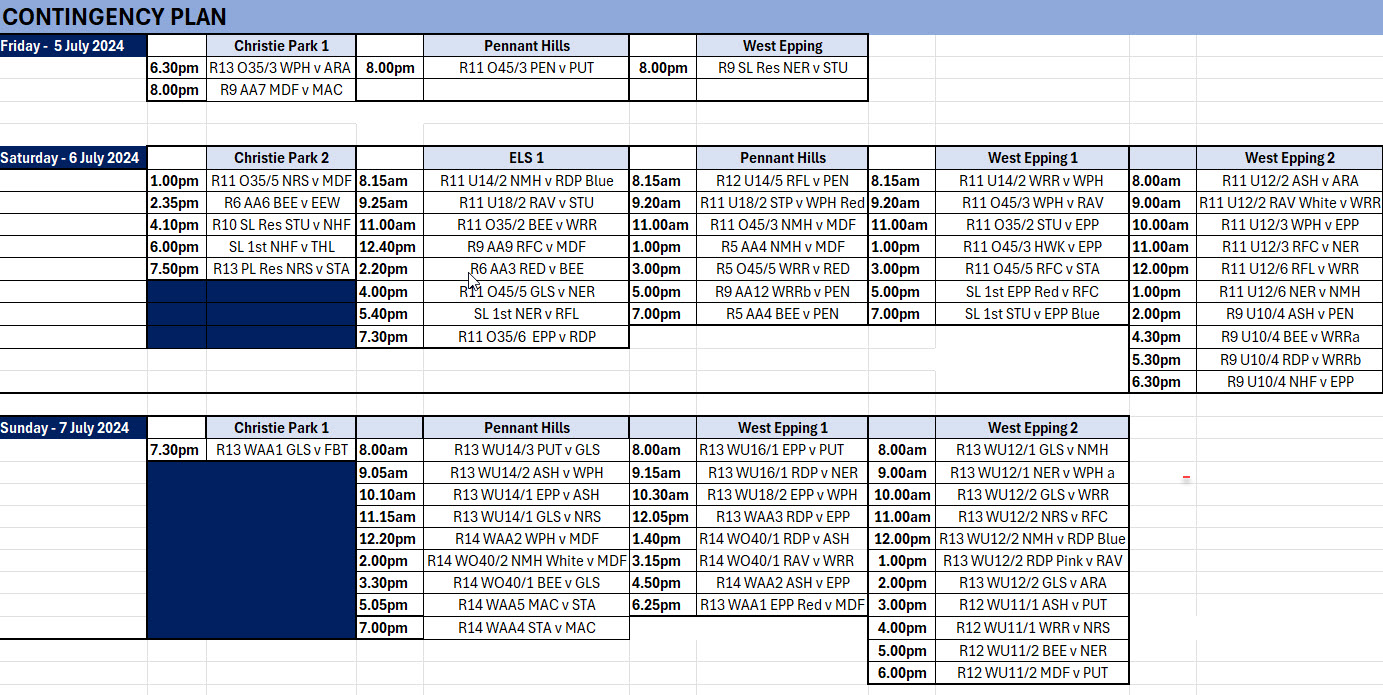 CONTINGENCY PLAN

| Friday - 5 July 2024 | | Christie Park 1 | | Pennant Hills | | West Epping |
|---|---|---|---|---|---|---|
| | 6.30pm | R13 O35/3 WPH v ARA | 8.00pm | R11 O45/3 PEN v PUT | 8.00pm | R9 SL Res NER v STU |
| | 8.00pm | R9 AA7 MDF v MAC | | | | |

| Saturday - 6 July 2024 | | Christie Park 2 | | ELS 1 | | Pennant Hills | | West Epping 1 | | West Epping 2 |
|---|---|---|---|---|---|---|---|---|---|---|
| | 1.00pm | R11 O35/5 NRS v MDF | 8.15am | R11 U14/2 NMH v RDP Blue | 8.15am | R12 U14/5 RFL v PEN | 8.15am | R11 U14/2 WRR v WPH | 8.00am | R11 U12/2 ASH v ARA |
| | 2.35pm | R6 AA6 BEE v EEW | 9.25am | R11 U18/2 RAV v STU | 9.20am | R11 U18/2 STP v WPH Red | 9.20am | R11 O45/3 WPH v RAV | 9.00am | R11 U12/2 RAV White v WRR |
| | 4.10pm | R10 SL Res STU v NHF | 11.00am | R11 O35/2 BEE v WRR | 11.00am | R11 O45/3 NMH v MDF | 11.00am | R11 O35/2 STU v EPP | 10.00am | R11 U12/3 WPH v EPP |
| | 6.00pm | SL 1st NHF v THL | 12.40pm | R9 AA9 RFC v MDF | 1.00pm | R5 AA4 NMH v MDF | 1.00pm | R11 O45/3 HWK v EPP | 11.00am | R11 U12/3 RFC v NER |
| | 7.50pm | R13 PL Res NRS v STA | 2.20pm | R6 AA3 RED v BEE | 3.00pm | R5 O45/5 WRR v RED | 3.00pm | R11 O45/5 RFC v STA | 12.00pm | R11 U12/6 RFL v WRR |
| | | | 4.00pm | R11 O45/5 GLS v NER | 5.00pm | R9 AA12 WRRb v PEN | 5.00pm | SL 1st EPP Red v RFC | 1.00pm | R11 U12/6 NER v NMH |
| | | | 5.40pm | SL 1st NER v RFL | 7.00pm | R5 AA4 BEE v PEN | 7.00pm | SL 1st STU v EPP Blue | 2.00pm | R9 U10/4 ASH v PEN |
| | | | 7.30pm | R11 O35/6 EPP v RDP | | | | | 4.30pm | R9 U10/4 BEE v WRRa |
| | | | | | | | | | 5.30pm | R9 U10/4 RDP v WRRb |
| | | | | | | | | | 6.30pm | R9 U10/4 NHF v EPP |

| Sunday - 7 July 2024 | | Christie Park 1 | | Pennant Hills | | West Epping 1 | | West Epping 2 |
|---|---|---|---|---|---|---|---|---|
| | 7.30pm | R13 WAA1 GLS v FBT | 8.00am | R13 WU14/3 PUT v GLS | 8.00am | R13 WU16/1 EPP v PUT | 8.00am | R13 WU12/1 GLS v NMH |
| | | | 9.05am | R13 WU14/2 ASH v WPH | 9.15am | R13 WU16/1 RDP v NER | 9.00am | R13 WU12/1 NER v WPH a |
| | | | 10.10am | R13 WU14/1 EPP v ASH | 10.30am | R13 WU18/2 EPP v WPH | 10.00am | R13 WU12/2 GLS v WRR |
| | | | 11.15am | R13 WU14/1 GLS v NRS | 12.05pm | R13 WAA3 RDP v EPP | 11.00am | R13 WU12/2 NRS v RFC |
| | | | 12.20pm | R14 WAA2 WPH v MDF | 1.40pm | R14 WO40/1 RDP v ASH | 12.00pm | R13 WU12/2 NMH v RDP Blue |
| | | | 2.00pm | R14 WO40/2 NMH White v MDF | 3.15pm | R14 WO40/1 RAV v WRR | 1.00pm | R13 WU12/2 RDP Pink v RAV |
| | | | 3.30pm | R14 WO40/1 BEE v GLS | 4.50pm | R14 WAA2 ASH v EPP | 2.00pm | R13 WU12/2 GLS v ARA |
| | | | 5.05pm | R14 WAA5 MAC v STA | 6.25pm | R13 WAA1 EPP Red v MDF | 3.00pm | R12 WU11/1 ASH v PUT |
| | | | 7.00pm | R14 WAA4 STA v MAC | | | 4.00pm | R12 WU11/1 WRR v NRS |
| | | | | | | | 5.00pm | R12 WU11/2 BEE v NER |
| | | | | | | | 6.00pm | R12 WU11/2 MDF v PUT |